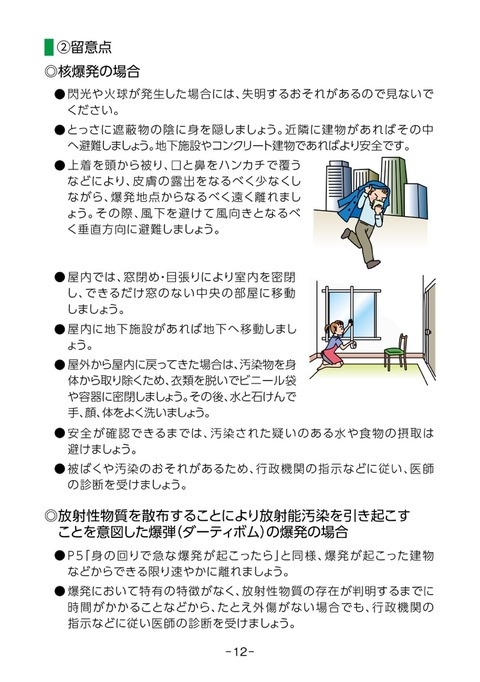 ②留意点

◎核爆発の場合

●閃光や火球が発生した場合には、失明するおそれがあるので見ないでください。

●とっさに遮蔽物の陰に身を隠しましょう。近隣に建物があればその中へ避難しましょう。地下施設やコンクリート建物であればより安全です。

●上着を頭から被り、口と鼻をハンカチで覆うなどにより、皮膚の露出をなるべく少なくしながら、爆発地点からなるべく遠く離れましょう。その際、風下を避けて風向きとなるべく垂直方向に避難しましょう。

●屋内では、窓閉め・目張りにより室内を密閉し、できるだけ窓のない中央の部屋に移動しましょう。

●屋内に地下施設があれば地下へ移動しましょう。

●屋外から屋内に戻ってきた場合は、汚染物を身体から取り除くため、衣類を脱いでビニール袋や容器に密閉しましょう。その後、水と石けんで手、顔、体をよく洗いましょう。

●安全が確認できるまでは、汚染された疑いのある水や食物の摂取は避けましょう。

●被ばくや汚染のおそれがあるため、行政機関の指示などに従い、医師の診断を受けましょう。

◎放射性物質を散布することにより放射能汚染を引き起こすことを意図した爆弾(ダーティボム)の爆発の場合

●P5「身の回りで急な爆発が起こったら」と同様、爆発が起こった建物などからできる限り速やかに離れましょう。

●爆発において特有の特徴がなく、放射性物質の存在が判明するまでに時間がかかることなどから、たとえ外傷がない場合でも、行政機関の指示などに従い医師の診断を受けましょう。

-12-